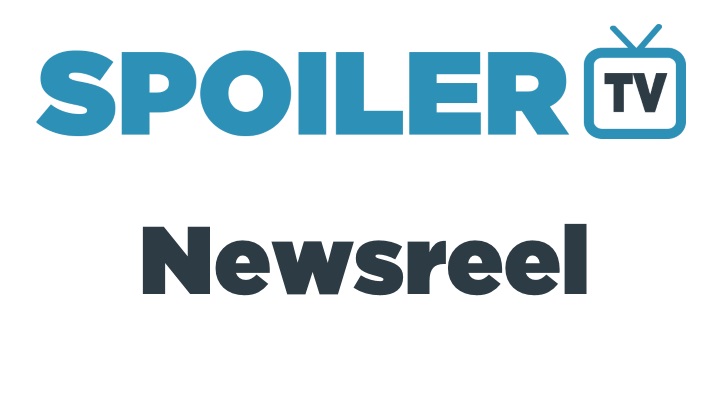 SPOILER TV

Newsreel